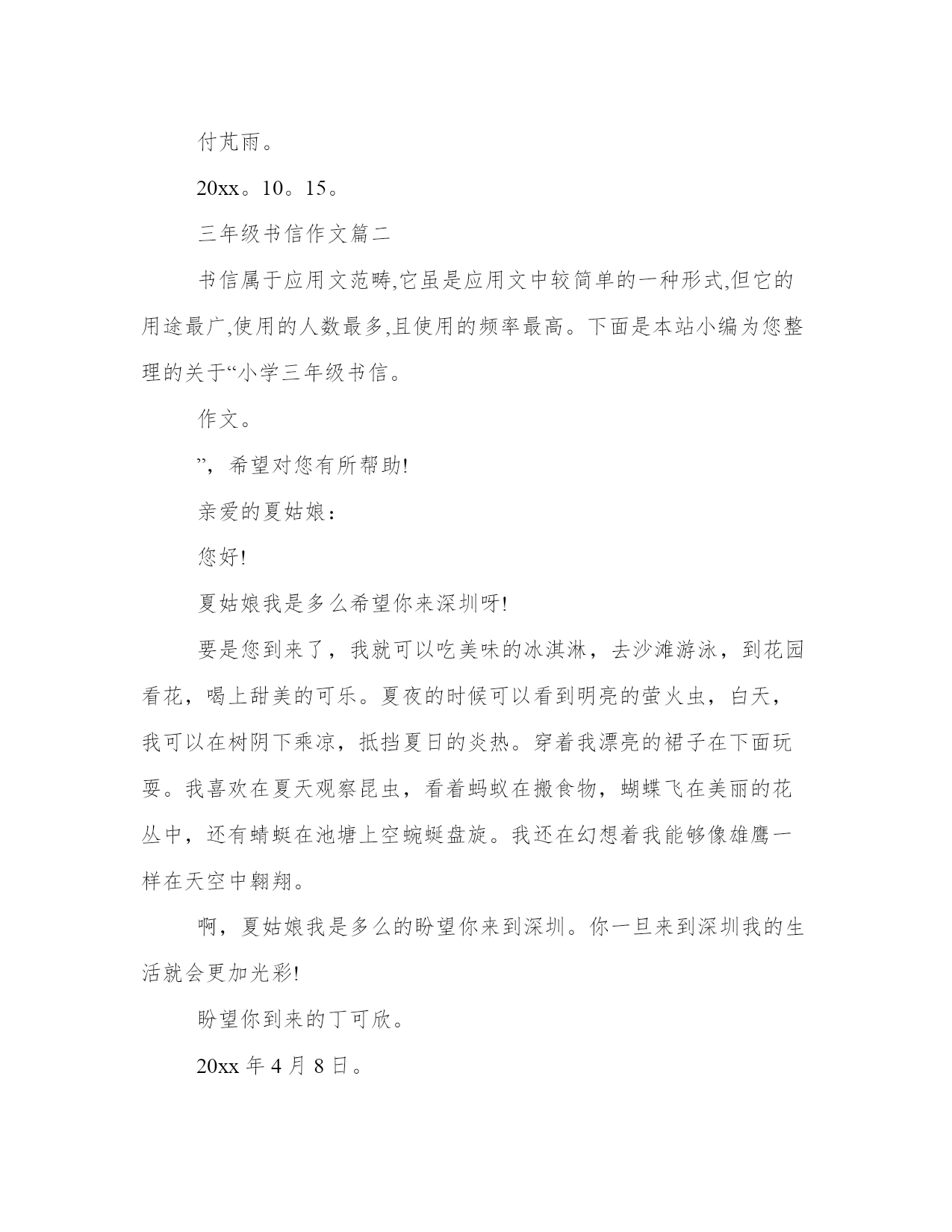 付芃雨。

20xx。10。15。

三年级书信作文篇二

书信属于应用文范畴,它虽是应用文中较简单的一种形式,但它的用途最广,使用的人数最多,且使用的频率最高。下面是本站小编为您整理的关于“小学三年级书信。

作文。

”，希望对您有所帮助!

亲爱的夏姑娘：

您好!

夏姑娘我是多么希望你来深圳呀!

要是您到来了，我就可以吃美味的冰淇淋，去沙滩游泳，到花园看花，喝上甜美的可乐。夏夜的时候可以看到明亮的萤火虫，白天，我可以在树阴下乘凉，抵挡夏日的炎热。穿着我漂亮的裙子在下面玩耍。我喜欢在夏天观察昆虫，看着蚂蚁在搬食物，蝴蝶飞在美丽的花丛中，还有蜻蜓在池塘上空蜿蜒盘旋。我还在幻想着我能够像雄鹰一样在天空中翱翔。

啊，夏姑娘我是多么的盼望你来到深圳。你一旦来到深圳我的生活就会更加光彩!

盼望你到来的丁可欣。

20xx 年 4 月 8 日。